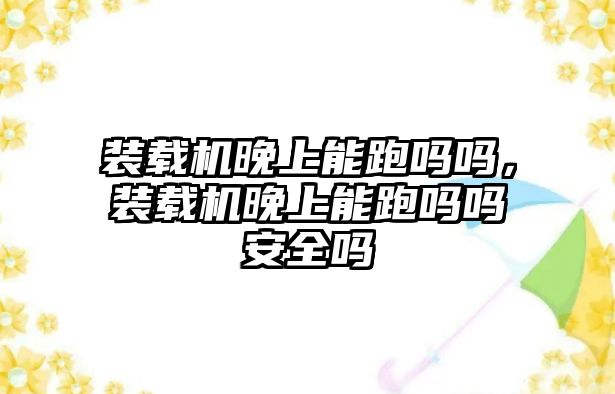 装载机晚上能跑吗吗，装载机晚上能跑吗吗安全吗